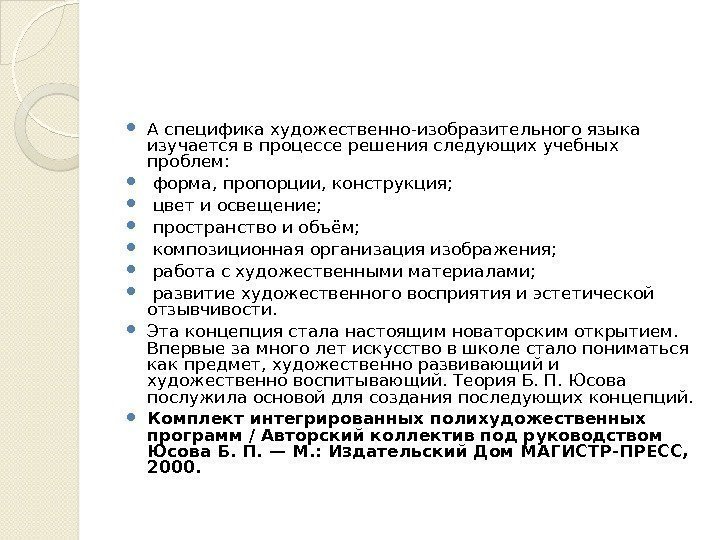 А специфика художественно-изобразительного языка изучается в процессе решения следующих учебных проблем:

форма, пропорции, конструкция;

цвет и освещение;

пространство и объём;

композиционная организация изображения;

работа с художественными материалами;

развитие художественного восприятия и эстетической отзывчивости.

Эта концепция стала настоящим новаторским открытием. Впервые за много лет искусство в школе стало пониматься как предмет, художественно развивающий и художественно воспитывающий. Теория Б. П. Юсова послужила основой для создания последующих концепций.

Комплект интегрированных полихудожественных программ / Авторский коллектив под руководством Юсова Б. П. — М.: Издательский Дом МАГИСТР-ПРЕСС, 2000.